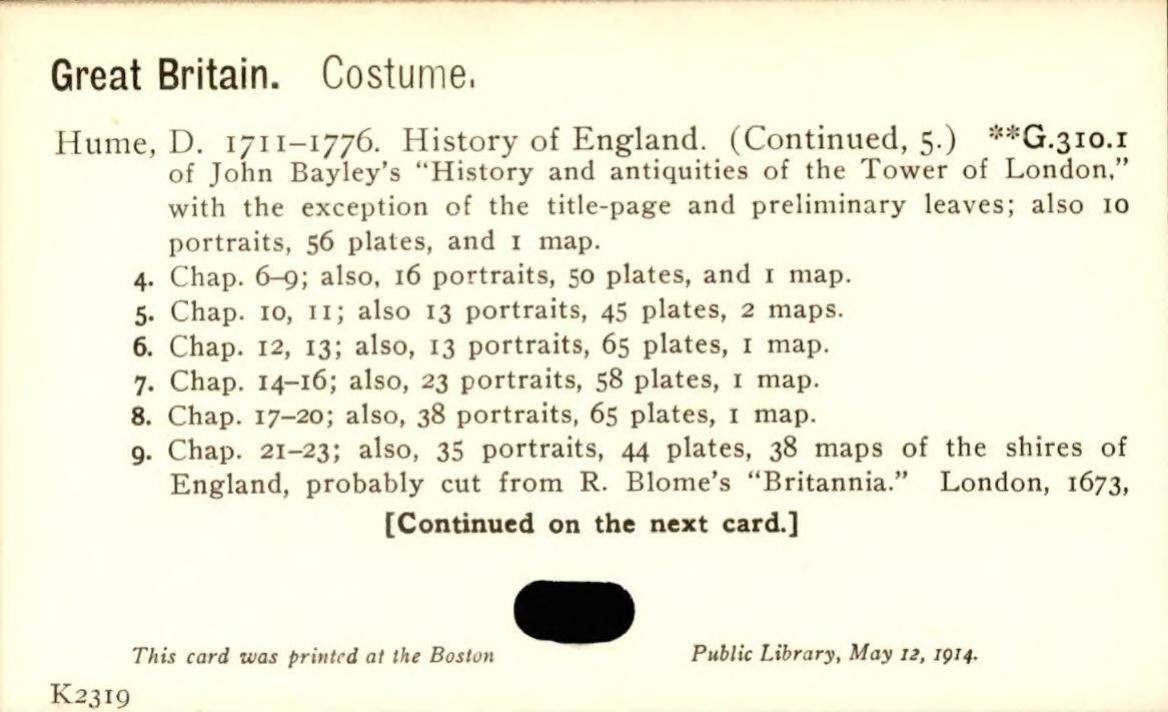 Great Britain. Costume.

Hume, D. 1711–1776. History of England. (Continued, 5.) **G.310.1 of John Bayley's "History and antiquities of the Tower of London," with the exception of the title-page and preliminary leaves; also 10 portraits, 56 plates, and 1 map.
4. Chap. 6–9; also, 16 portraits, 50 plates, and 1 map.
5. Chap. 10, 11; also 13 portraits, 45 plates, 2 maps.
6. Chap. 12, 13; also, 13 portraits, 65 plates, 1 map.
7. Chap. 14–16; also, 23 portraits, 58 plates, 1 map.
8. Chap. 17–20; also, 38 portraits, 65 plates, 1 map.
9. Chap. 21–23; also, 35 portraits, 44 plates, 38 maps of the shires of England, probably cut from R. Blome's "Britannia." London, 1673,

[Continued on the next card.]

This card was printed at the Boston Public Library, May 12, 1914.

K2319